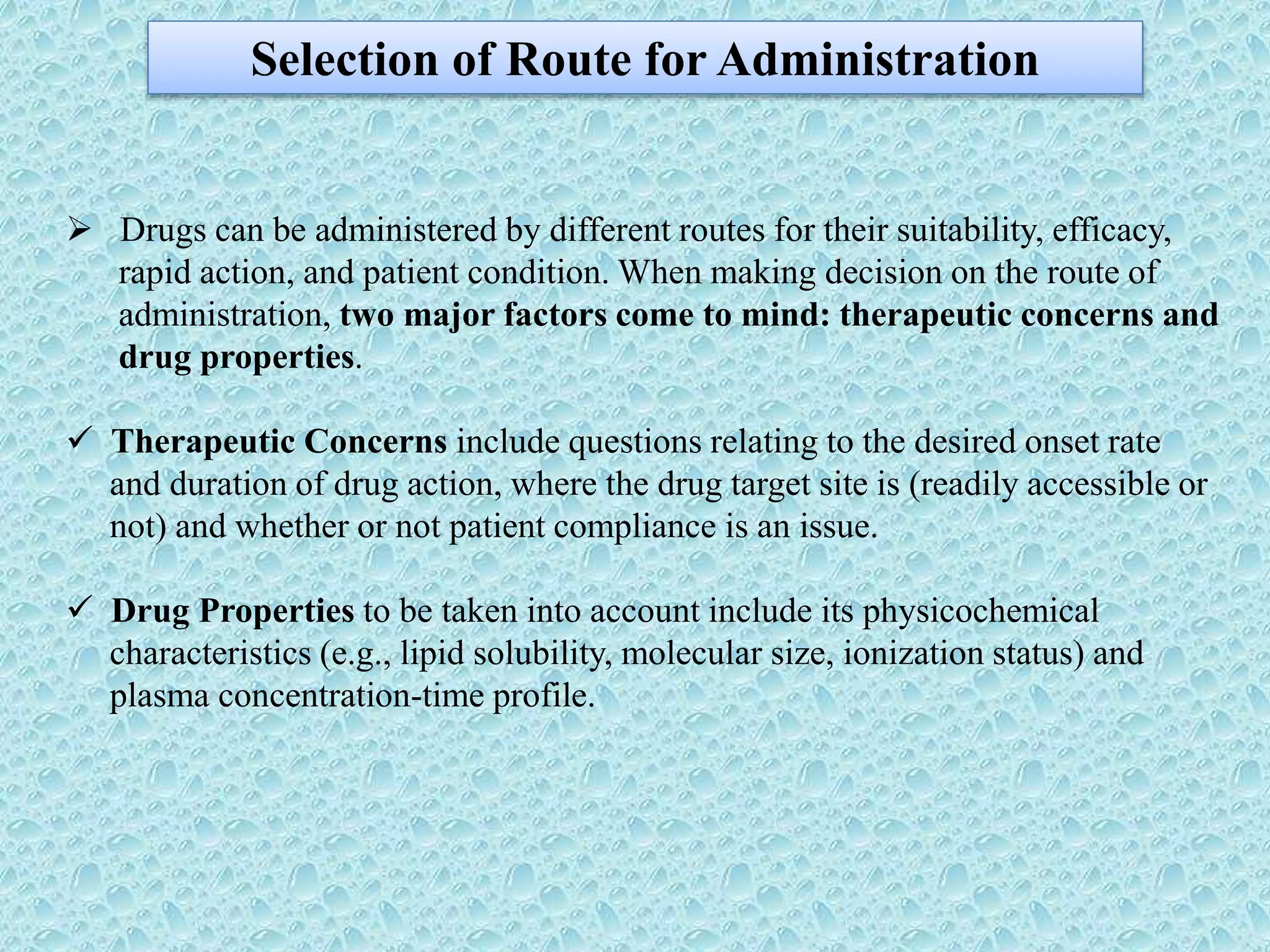 Selection of Route for Administration

➢ Drugs can be administered by different routes for their suitability, efficacy, rapid action, and patient condition. When making decision on the route of administration, two major factors come to mind: therapeutic concerns and drug properties.

✓ Therapeutic Concerns include questions relating to the desired onset rate and duration of drug action, where the drug target site is (readily accessible or not) and whether or not patient compliance is an issue.

✓ Drug Properties to be taken into account include its physicochemical characteristics (e.g., lipid solubility, molecular size, ionization status) and plasma concentration-time profile.